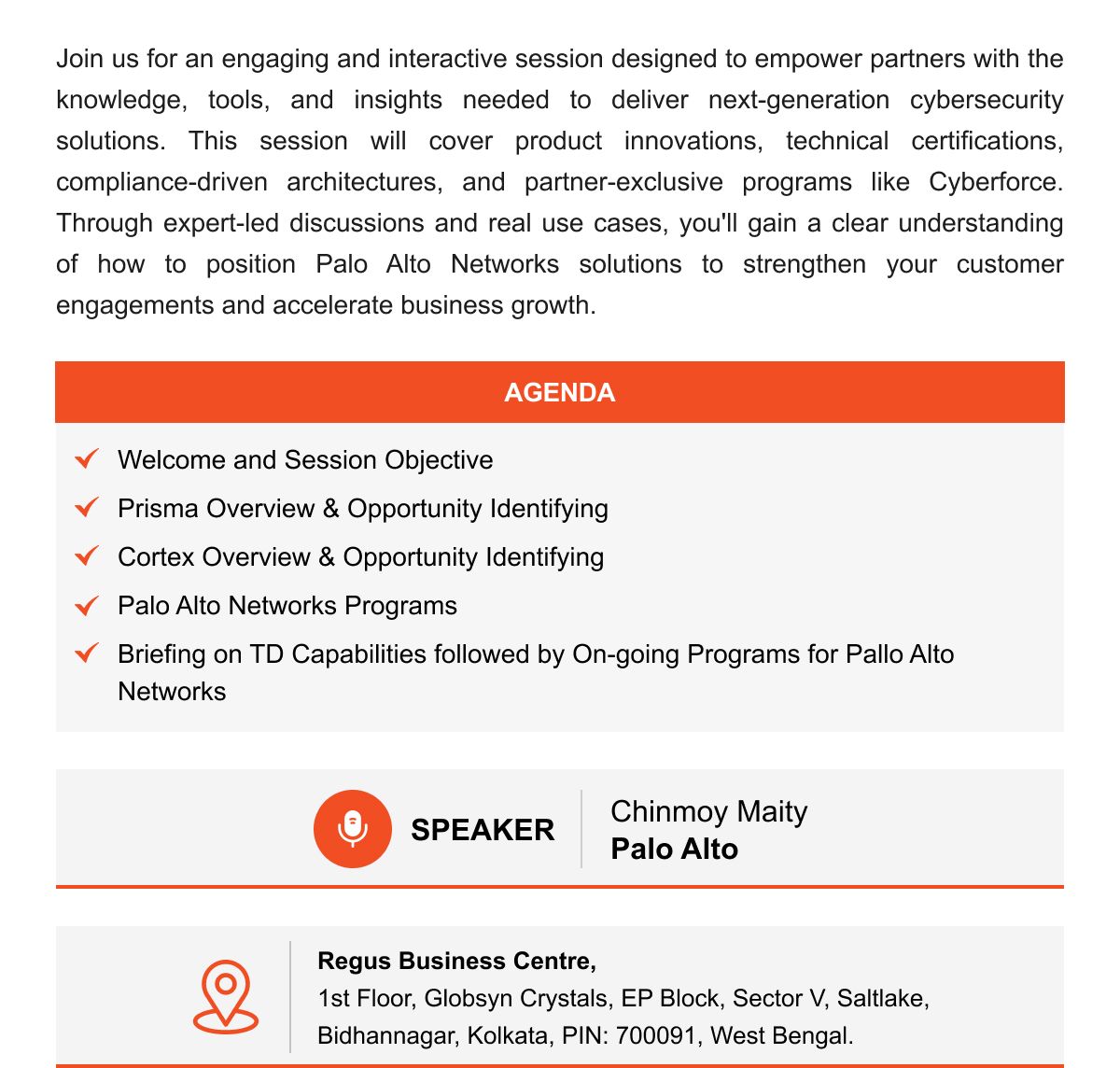 Join us for an engaging and interactive session designed to empower partners with the knowledge, tools, and insights needed to deliver next-generation cybersecurity solutions. This session will cover product innovations, technical certifications, compliance-driven architectures, and partner-exclusive programs like Cyberforce. Through expert-led discussions and real use cases, you'll gain a clear understanding of how to position Palo Alto Networks solutions to strengthen your customer engagements and accelerate business growth.

AGENDA

✓ Welcome and Session Objective
✓ Prisma Overview & Opportunity Identifying
✓ Cortex Overview & Opportunity Identifying
✓ Palo Alto Networks Programs
✓ Briefing on TD Capabilities followed by On-going Programs for Pallo Alto Networks

SPEAKER

Chinmoy Maity
Palo Alto

Regus Business Centre,
1st Floor, Globsyn Crystals, EP Block, Sector V, Saltlake,
Bidhannagar, Kolkata, PIN: 700091, West Bengal.